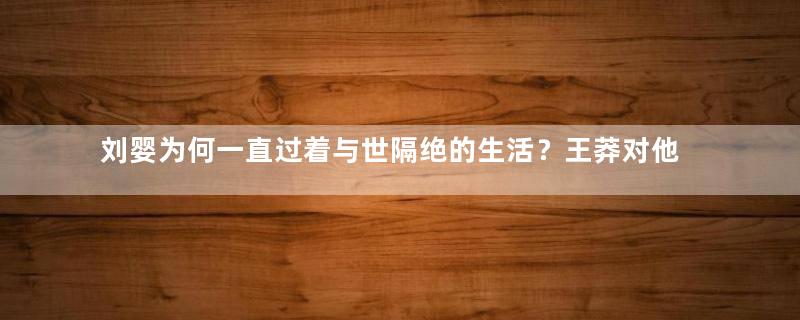 刘婴为何一直过着与世隔绝的生活？王莽对他